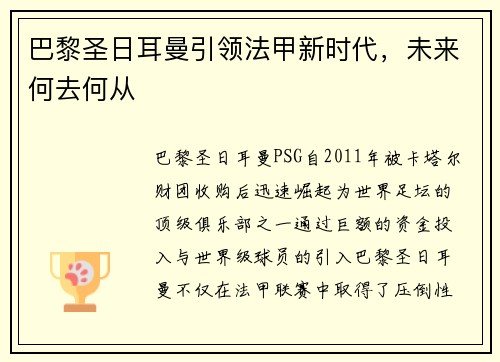 巴黎圣日耳曼引领法甲新时代，未来何去何从

巴黎圣日耳曼PSG自2011年被卡塔尔财团收购后迅速崛起为世界足坛的顶级俱乐部之一通过巨额的资金投入与世界级球员的引入巴黎圣日耳曼不仅在法甲联赛中取得了压倒性